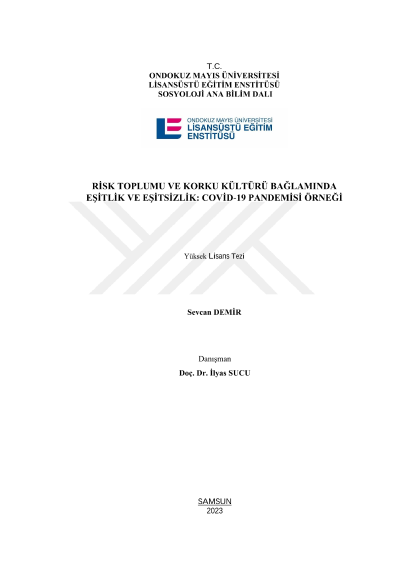 T.C.
ONDOKUZ MAYIS ÜNİVERSİTESİ
LİSANSÜSTÜ EĞİTİM ENSTİTÜSÜ
SOSYOLOJİ ANA BİLİM DALI

ONDOKUZ MAYIS ÜNİVERSİTESİ
LİSANSÜSTÜ EĞİTİM
ENSTİTÜSÜ

RİSK TOPLUMU VE KORKU KÜLTÜRÜ BAĞLAMINDA
EŞİTLİK VE EŞİTSİZLİK: COVİD-19 PANDEMİSİ ÖRNEĞİ

Yüksek Lisans Tezi

Sevcan DEMİR

Danışman
Doç. Dr. İlyas SUCU

SAMSUN
2023